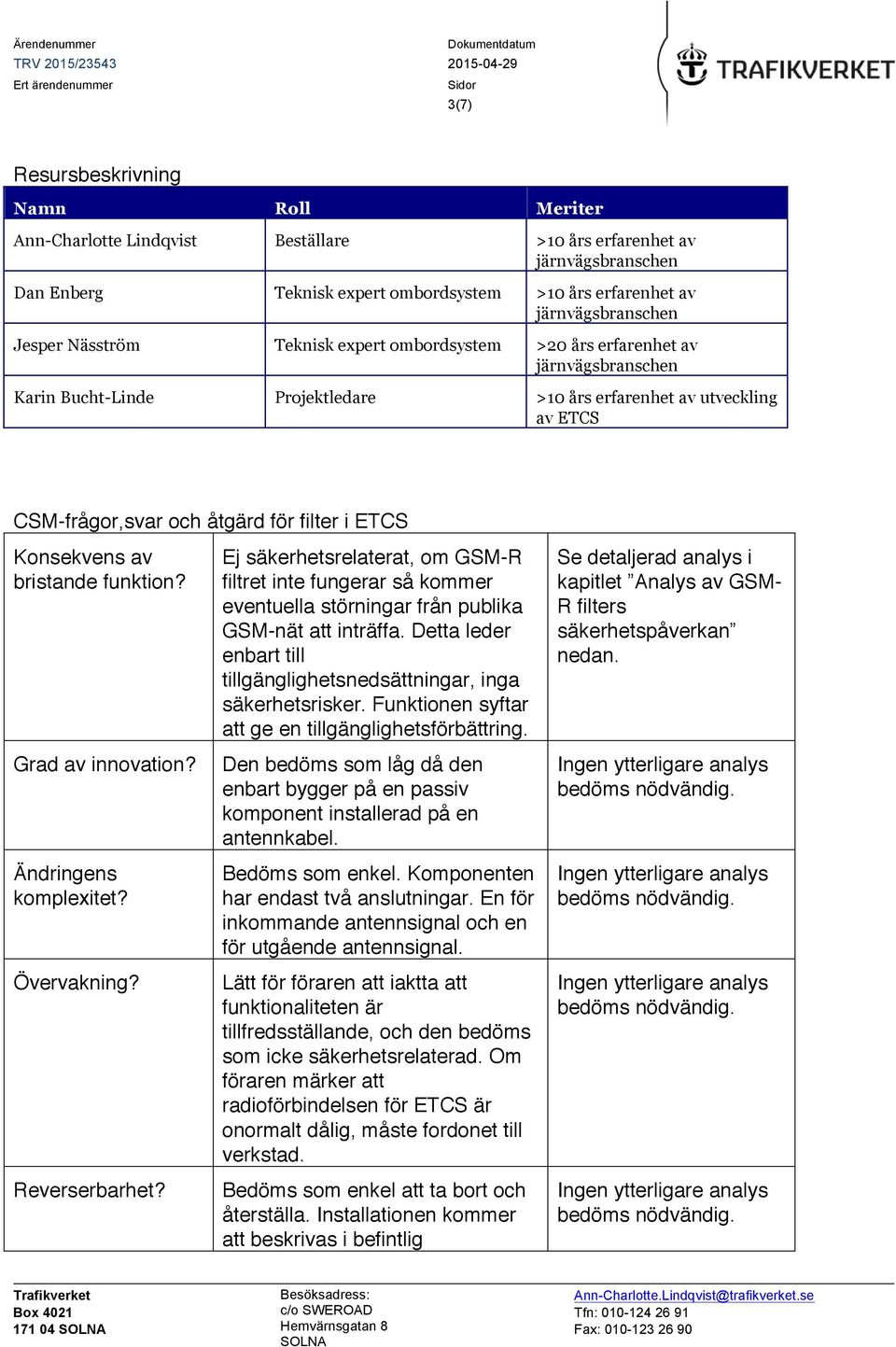 Ärendenummer
TRV 2015/23543
Ert ärendenummer

Dokumentdatum
2015-04-29
Sidor
3(7)

TRAFIKVERKET

Resursbeskrivning

| Namn | Roll | Meriter |
|---|---|---|
| Ann-Charlotte Lindqvist | Beställare | >10 års erfarenhet av järnvägsbranschen |
| Dan Enberg | Teknisk expert ombordsystem | >10 års erfarenhet av järnvägsbranschen |
| Jesper Näsström | Teknisk expert ombordsystem | >20 års erfarenhet av järnvägsbranschen |
| Karin Bucht-Linde | Projektledare | >10 års erfarenhet av utveckling av ETCS |

CSM-frågor,svar och åtgärd för filter i ETCS

| | | |
|---|---|---|
| Konsekvens av bristande funktion? | Ej säkerhetsrelaterat, om GSM-R filtret inte fungerar så kommer eventuella störningar från publika GSM-nät att inträffa. Detta leder enbart till tillgänglighetsnedsättningar, inga säkerhetsrisker. Funktionen syftar att ge en tillgänglighetsförbättring. | Se detaljerad analys i kapitlet ”Analys av GSM-R filters säkerhetspåverkan” nedan. |
| Grad av innovation? | Den bedöms som låg då den enbart bygger på en passiv komponent installerad på en antennkabel. | Ingen ytterligare analys bedöms nödvändig. |
| Ändringens komplexitet? | Bedöms som enkel. Komponenten har endast två anslutningar. En för inkommande antennsignal och en för utgående antennsignal. | Ingen ytterligare analys bedöms nödvändig. |
| Övervakning? | Lätt för föraren att iaktta att funktionaliteten är tillfredsställande, och den bedöms som icke säkerhetsrelaterad. Om föraren märker att radioförbindelsen för ETCS är onormalt dålig, måste fordonet till verkstad. | Ingen ytterligare analys bedöms nödvändig. |
| Reverserbarhet? | Bedöms som enkel att ta bort och återställa. Installationen kommer att beskrivas i befintlig | Ingen ytterligare analys bedöms nödvändig. |

Trafikverket
Box 4021
171 04 SOLNA

Besöksadress:
c/o SWEROAD
Hemvärnsgatan 8
SOLNA

Ann-Charlotte.Lindqvist@trafikverket.se
Tfn: 010-124 26 91
Fax: 010-123 26 90